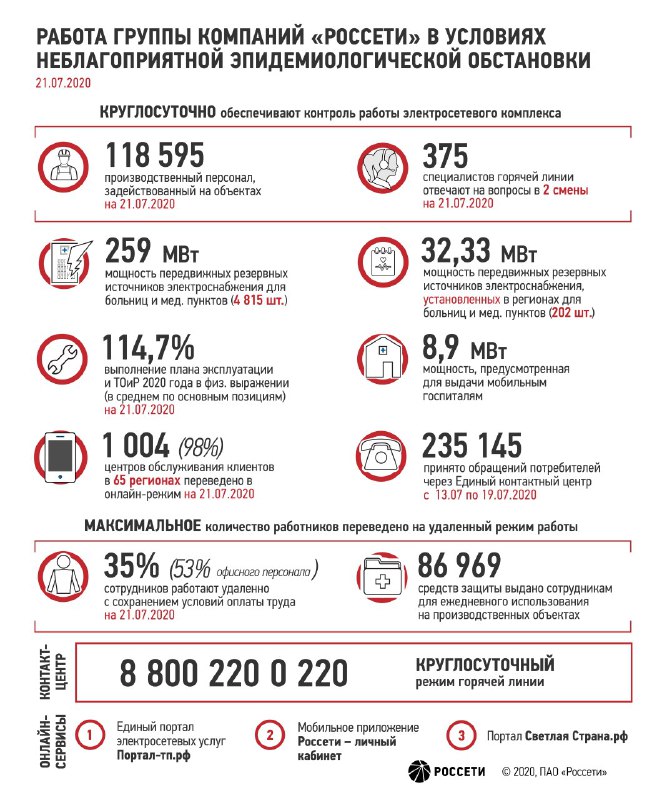 РАБОТА ГРУППЫ КОМПАНИЙ «РОССЕТИ» В УСЛОВИЯХ НЕБЛАГОПРИЯТНОЙ ЭПИДЕМИОЛОГИЧЕСКОЙ ОБСТАНОВКИ
21.07.2020

КРУГЛОСУТОЧНО обеспечивают контроль работы электросетевого комплекса

118 595
производственный персонал, задействованный на объектах на 21.07.2020

375
специалистов горячей линии отвечают на вопросы в 2 смены на 21.07.2020

259 МВт
мощность передвижных резервных источников электроснабжения для больниц и мед. пунктов (4 815 шт.)

32,33 МВт
мощность передвижных резервных источников электроснабжения, установленных в регионах для больниц и мед. пунктов (202 шт.)

114,7%
выполнение плана эксплуатации и ТОиР 2020 года в физ. выражении (в среднем по основным позициям) на 21.07.2020

8,9 МВт
мощность, предусмотренная для выдачи мобильным госпиталям

1 004 (98%)
центров обслуживания клиентов в 65 регионах переведено в онлайн-режим на 21.07.2020

235 145
принято обращений потребителей через Единый контактный центр с 13.07 по 19.07.2020

МАКСИМАЛЬНОЕ количество работников переведено на удаленный режим работы

35% (53% офисного персонала)
сотрудников работают удаленно с сохранением условий оплаты труда на 21.07.2020

86 969
средств защиты выдано сотрудникам для ежедневного использования на производственных объектах

КОНТАКТ-ЦЕНТР
8 800 220 0 220
КРУГЛОСУТОЧНЫЙ режим горячей линии

ОНЛАЙН-СЕРВИСЫ
1 Единый портал электросетевых услуг Портал-тп.рф
2 Мобильное приложение Россети – личный кабинет
3 Портал Светлая Страна.рф

РОССЕТИ © 2020, ПАО «Россети»